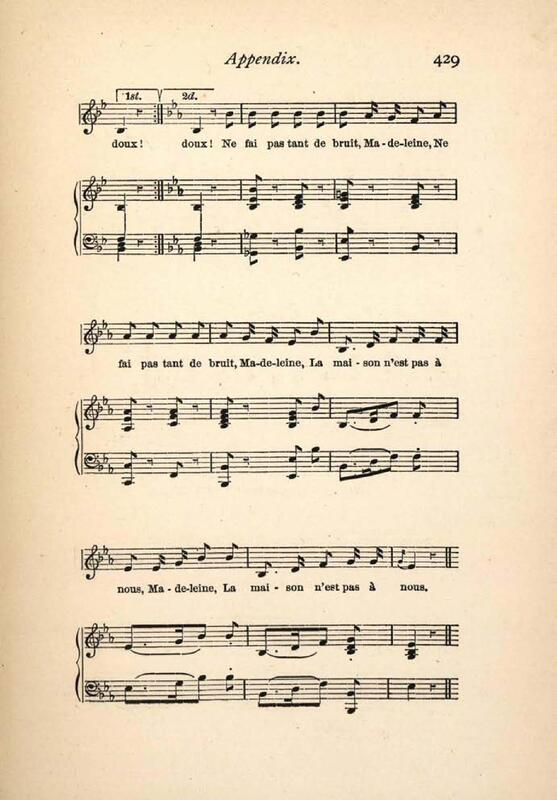 Appendix. 429

1st. 2d.

doux! doux! Ne fai pas tant de bruit, Ma-de-leine, Ne

fai pas tant de bruit, Ma-de-leine, La mai - son n'est pas à

nous, Ma - de-leine, La mai - son n'est pas à nous.